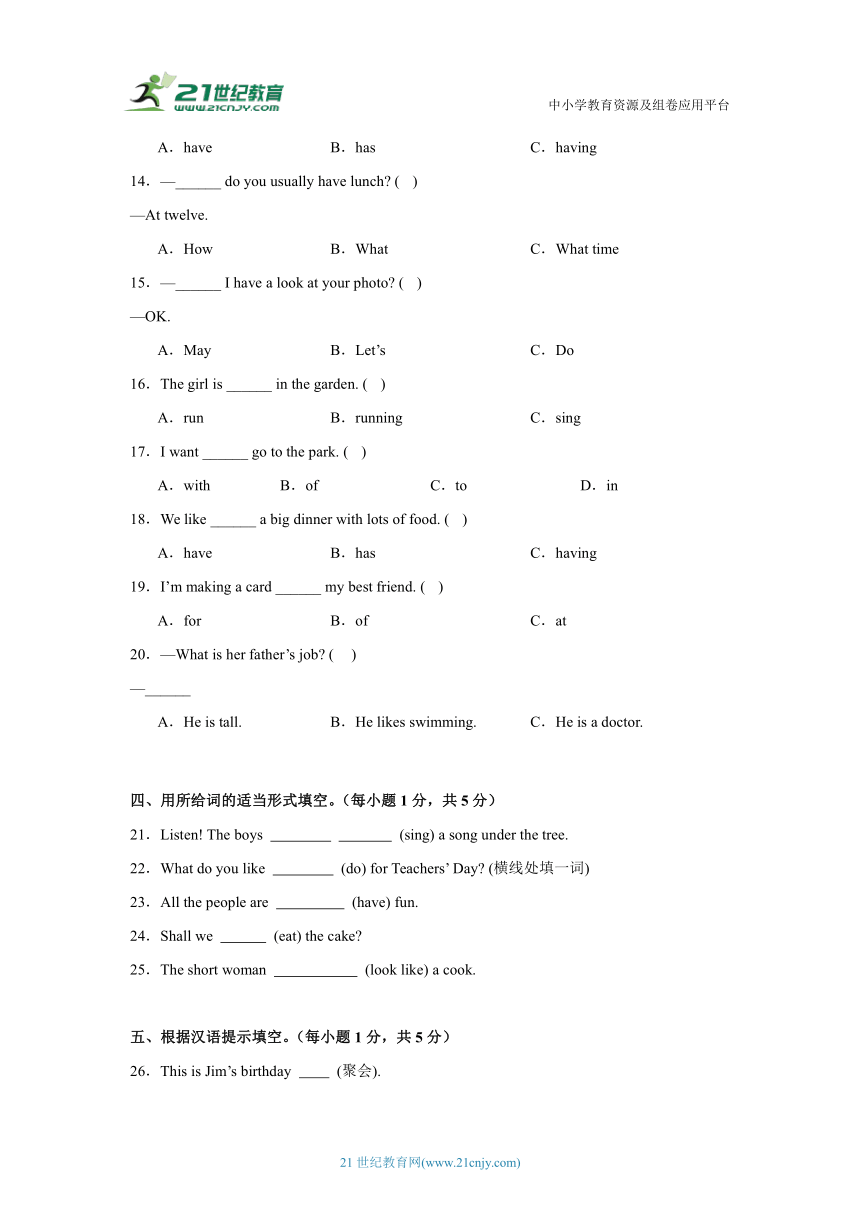 21世纪教育
www.21cnjy.com
中小学教育资源及组卷应用平台

A．have　　B．has　　C．having

14．—______ do you usually have lunch? (　)

—At twelve.

A．How　　B．What　　C．What time

15．—______ I have a look at your photo? (　)

—OK.

A．May　　B．Let’s　　C．Do

16．The girl is ______ in the garden. (　)

A．run　　B．running　　C．sing

17．I want ______ go to the park. (　)

A．with　　B．of　　C．to　　D．in

18．We like ______ a big dinner with lots of food. (　)

A．have　　B．has　　C．having

19．I’m making a card ______ my best friend. (　)

A．for　　B．of　　C．at

20．—What is her father’s job? (　)

—______

A．He is tall.　　B．He likes swimming.　　C．He is a doctor.

四、用所给词的适当形式填空。（每小题 1 分，共 5 分）

21．Listen! The boys ________ _______ (sing) a song under the tree.

22．What do you like ________ (do) for Teachers’ Day? (横线处填一词)

23．All the people are _________ (have) fun.

24．Shall we ______ (eat) the cake?

25．The short woman ___________ (look like) a cook.

五、根据汉语提示填空。（每小题 1 分，共 5 分）

26．This is Jim’s birthday ____ (聚会).

21 世纪教育网(www.21cnjy.com)